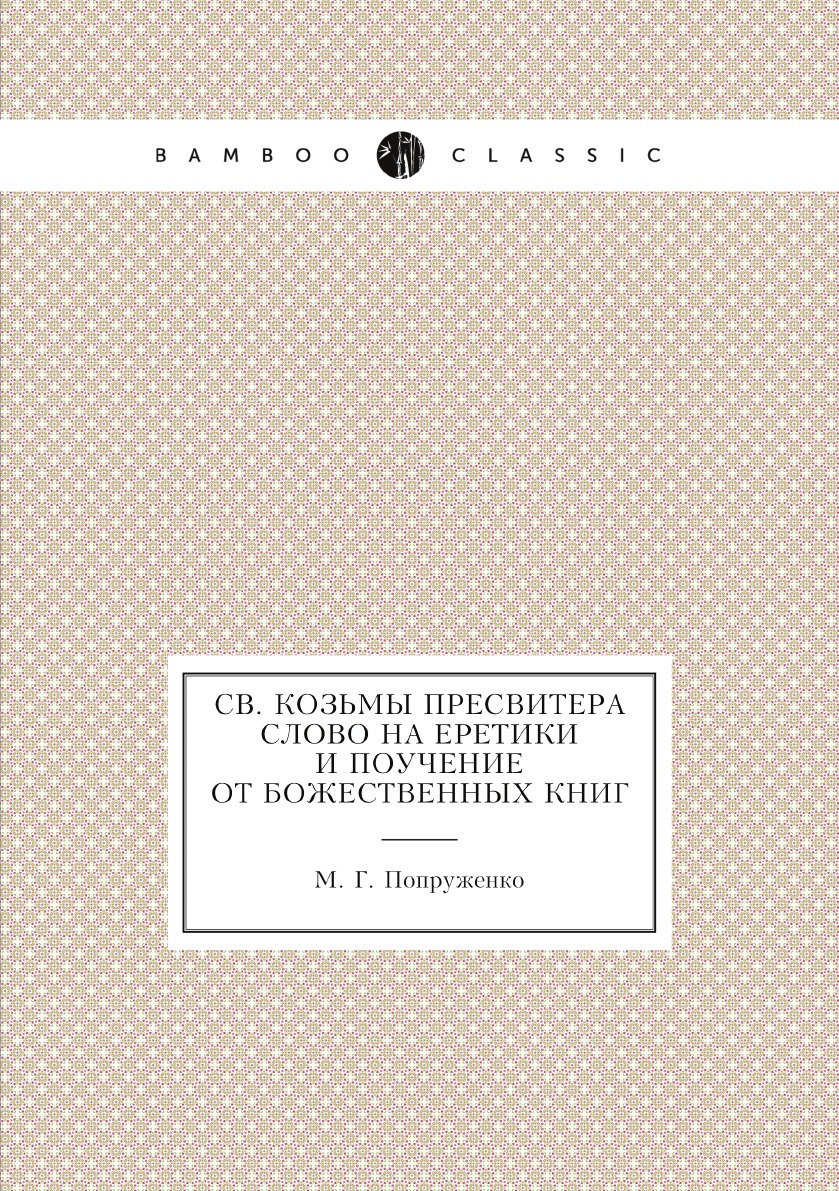 BAMBOO CLASSIC

СВ. КОЗЬМЫ ПРЕСВИТЕРА СЛОВО НА ЕРЕТИКИ И ПОУЧЕНИЕ ОТ БОЖЕСТВЕННЫХ КНИГ

М. Г. Попруженко